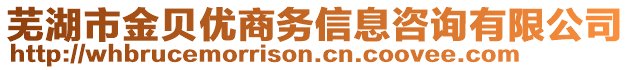 芜湖市金贝优商务信息咨询有限公司
http://whbrucemorrison.cn.coovee.com